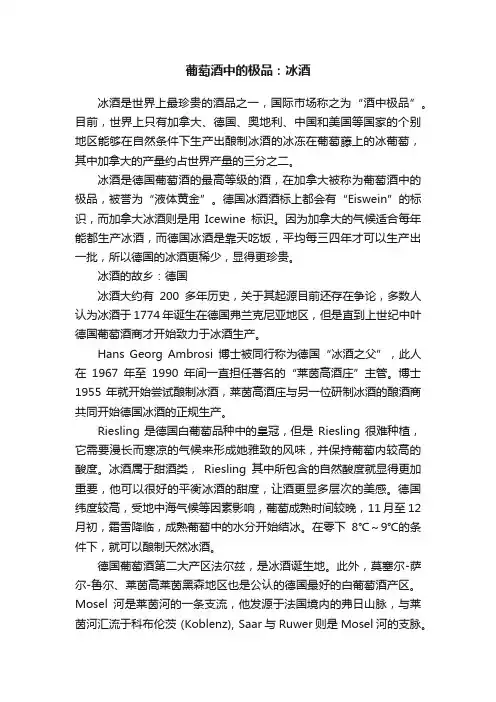 葡萄酒中的极品：冰酒

冰酒是世界上最珍贵的酒品之一，国际市场称之为“酒中极品”。目前，世界上只有加拿大、德国、奥地利、中国和美国等国家的个别地区能够在自然条件下生产出酿制冰酒的冰冻在葡萄藤上的冰葡萄，其中加拿大的产量约占世界产量的三分之二。

冰酒是德国葡萄酒的最高等级的酒，在加拿大被称为葡萄酒中的极品，被誉为“液体黄金”。德国冰酒酒标上都会有“Eiswein”的标识，而加拿大冰酒则是用 Icewine 标识。因为加拿大的气候适合每年能都生产冰酒，而德国冰酒是靠天吃饭，平均每三四年才可以生产出一批，所以德国的冰酒更稀少，显得更珍贵。

冰酒的故乡：德国

冰酒大约有 200 多年历史，关于其起源目前还存在争论，多数人认为冰酒于 1774 年诞生在德国弗兰克尼亚地区，但是直到上世纪中叶德国葡萄酒商才开始致力于冰酒生产。

Hans Georg Ambrosi 博士被同行称为德国“冰酒之父”，此人在 1967 年至 1990 年间一直担任著名的“莱茵高酒庄”主管。博士 1955 年就开始尝试酿制冰酒，莱茵高酒庄与另一位研制冰酒的酿酒商共同开始德国冰酒的正规生产。

Riesling 是德国白葡萄品种中的皇冠，但是 Riesling 很难种植，它需要漫长而寒凉的气候来形成她雅致的风味，并保持葡萄内较高的酸度。冰酒属于甜酒类， Riesling 其中所包含的自然酸度就显得更加重要，他可以很好的平衡冰酒的甜度，让酒更显多层次的美感。德国纬度较高，受地中海气候等因素影响，葡萄成熟时间较晚，11 月至 12 月初，霜雪降临，成熟葡萄中的水分开始结冰。在零下 8°C～9°C的条件下，就可以酿制天然冰酒。

德国葡萄酒第二大产区法尔兹，是冰酒诞生地。此外，莫塞尔-萨尔-鲁尔、莱茵高莱茵黑森地区也是公认的德国最好的白葡萄酒产区。Mosel 河是莱茵河的一条支流，他发源于法国境内的弗日山脉，与莱茵河汇流于科布伦茨 (Koblenz), Saar 与 Ruwer 则是 Mosel 河的支脉。